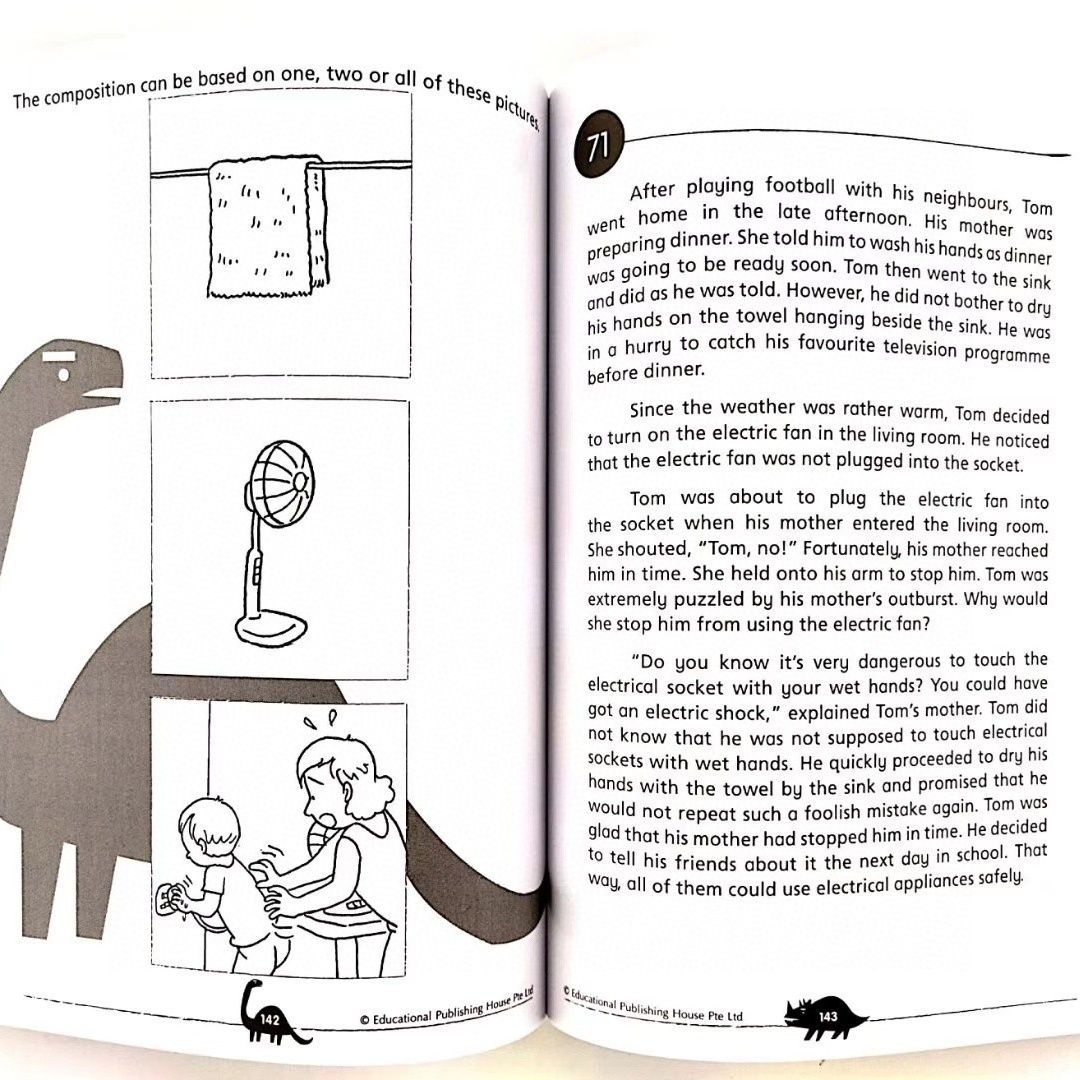 The composition can be based on one, two or all of these pictures.

142

© Educational Publishing House Pte Ltd

71

After playing football with his neighbours, Tom went home in the late afternoon. His mother was preparing dinner. She told him to wash his hands as dinner was going to be ready soon. Tom then went to the sink and did as he was told. However, he did not bother to dry his hands on the towel hanging beside the sink. He was in a hurry to catch his favourite television programme before dinner.

Since the weather was rather warm, Tom decided to turn on the electric fan in the living room. He noticed that the electric fan was not plugged into the socket.

Tom was about to plug the electric fan into the socket when his mother entered the living room. She shouted, "Tom, no!" Fortunately, his mother reached him in time. She held onto his arm to stop him. Tom was extremely puzzled by his mother's outburst. Why would she stop him from using the electric fan?

"Do you know it's very dangerous to touch the electrical socket with your wet hands? You could have got an electric shock," explained Tom's mother. Tom did not know that he was not supposed to touch electrical sockets with wet hands. He quickly proceeded to dry his hands with the towel by the sink and promised that he would not repeat such a foolish mistake again. Tom was glad that his mother had stopped him in time. He decided to tell his friends about it the next day in school. That way, all of them could use electrical appliances safely.

© Educational Publishing House Pte Ltd

143